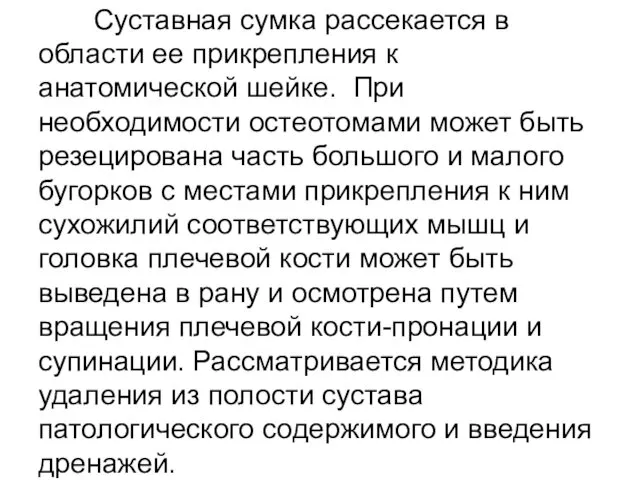 Суставная сумка рассекается в области ее прикрепления к анатомической шейке.  При необходимости остеотомами может быть резецирована часть большого и малого бугорков с местами прикрепления к ним сухожилий соответствующих мышц и головка плечевой кости может быть выведена в рану и осмотрена путем вращения плечевой кости-пронации и супинации. Рассматривается методика удаления из полости сустава патологического содержимого и введения дренажей.